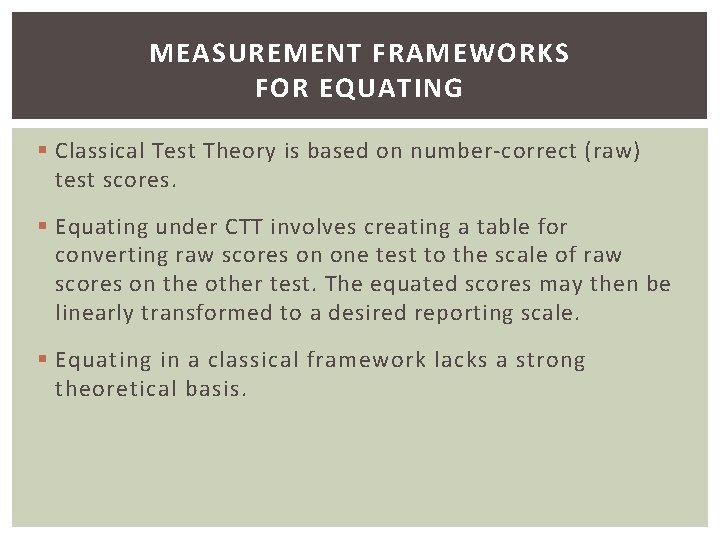 MEASUREMENT FRAMEWORKS FOR EQUATING

▪ Classical Test Theory is based on number-correct (raw) test scores.

▪ Equating under CTT involves creating a table for converting raw scores on one test to the scale of raw scores on the other test. The equated scores may then be linearly transformed to a desired reporting scale.

▪ Equating in a classical framework lacks a strong theoretical basis.